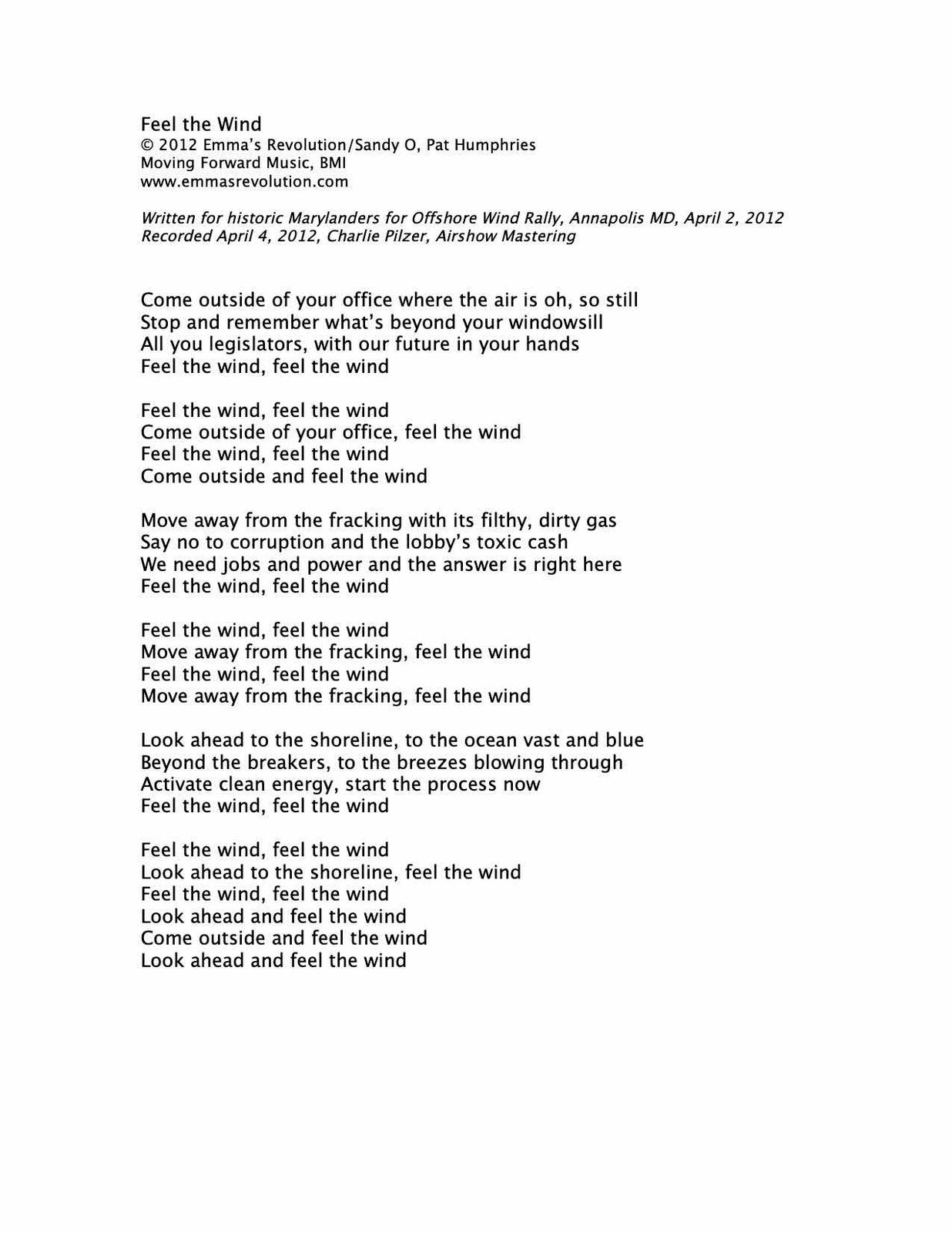 Feel the Wind
© 2012 Emma's Revolution/Sandy O, Pat Humphries
Moving Forward Music, BMI
www.emmasrevolution.com

Written for historic Marylanders for Offshore Wind Rally, Annapolis MD, April 2, 2012
Recorded April 4, 2012, Charlie Pilzer, Airshow Mastering

Come outside of your office where the air is oh, so still
Stop and remember what's beyond your windowsill
All you legislators, with our future in your hands
Feel the wind, feel the wind

Feel the wind, feel the wind
Come outside of your office, feel the wind
Feel the wind, feel the wind
Come outside and feel the wind

Move away from the fracking with its filthy, dirty gas
Say no to corruption and the lobby's toxic cash
We need jobs and power and the answer is right here
Feel the wind, feel the wind

Feel the wind, feel the wind
Move away from the fracking, feel the wind
Feel the wind, feel the wind
Move away from the fracking, feel the wind

Look ahead to the shoreline, to the ocean vast and blue
Beyond the breakers, to the breezes blowing through
Activate clean energy, start the process now
Feel the wind, feel the wind

Feel the wind, feel the wind
Look ahead to the shoreline, feel the wind
Feel the wind, feel the wind
Look ahead and feel the wind
Come outside and feel the wind
Look ahead and feel the wind